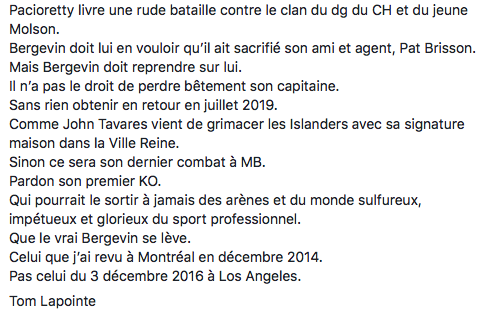 Pacioretty livre une rude bataille contre le clan du dg du CH et du jeune Molson.
Bergevin doit lui en vouloir qu'il ait sacrifié son ami et agent, Pat Brisson.
Mais Bergevin doit reprendre sur lui.
Il n'a pas le droit de perdre bêtement son capitaine.
Sans rien obtenir en retour en juillet 2019.
Comme John Tavares vient de grimacer les Islanders avec sa signature maison dans la Ville Reine.
Sinon ce sera son dernier combat à MB.
Pardon son premier KO.
Qui pourrait le sortir à jamais des arènes et du monde sulfureux, impétueux et glorieux du sport professionnel.
Que le vrai Bergevin se lève.
Celui que j'ai revu à Montréal en décembre 2014.
Pas celui du 3 décembre 2016 à Los Angeles.

Tom Lapointe